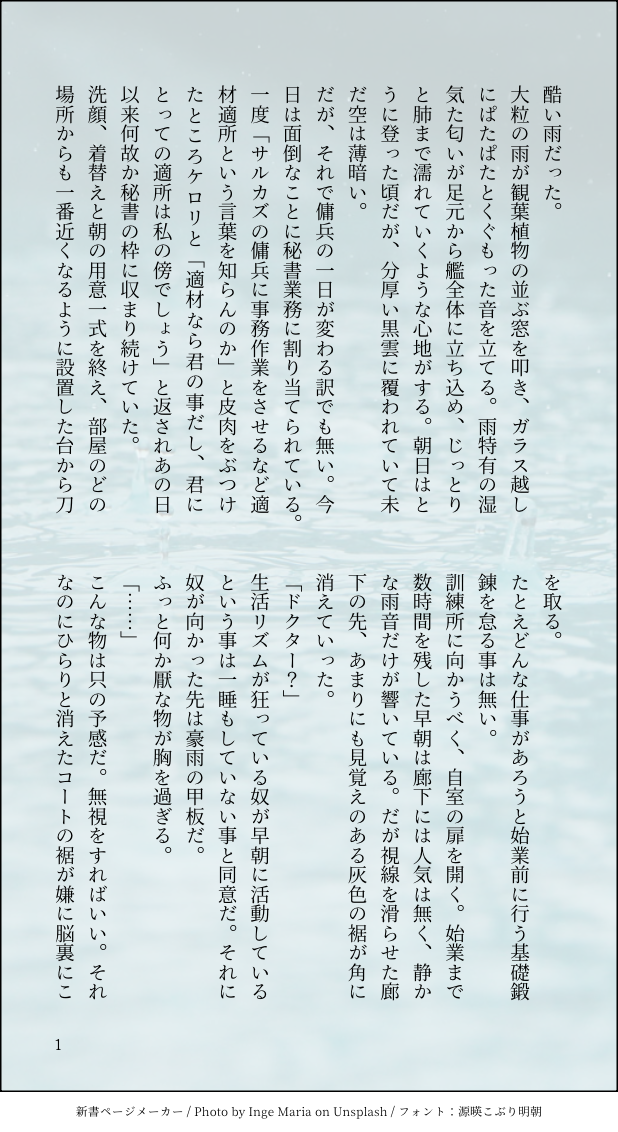 酷い雨だった。

大粒の雨が観葉植物の並ぶ窓を叩き、ガラス越しにぱたぱたとくぐもった音を立てる。雨特有の湿気た匂いが足元から艦全体に立ち込め、じっとりと肺まで濡れていくような心地がする。朝日はとうに登った頃だが、分厚い黒雲に覆われていて未だ空は薄暗い。

だが、それで傭兵の一日が変わる訳でも無い。今日は面倒なことに秘書業務に割り当てられている。一度「サルカズの傭兵に事務作業をさせるなど適材適所という言葉を知らんのか」と皮肉をぶつけたところケロリと「適材なら君の事だし、君にとっての適所は私の傍でしょう」と返されあの日以来何故か秘書の枠に収まり続けていた。

洗顔、着替えと朝の用意一式を終え、部屋のどの場所からも一番近くなるように設置した台から刀を取る。

たとえどんな仕事があろうと始業前に行う基礎鍛錬を怠る事は無い。

訓練所に向かうべく、自室の扉を開く。始業まで数時間を残した早朝は廊下には人気は無く、静かな雨音だけが響いている。だが視線を滑らせた廊下の先、あまりにも見覚えのある灰色の裾が角に消えていった。

「ドクター?」

生活リズムが狂っている奴が早朝に活動しているという事は一睡もしていない事と同意だ。それに奴が向かった先は豪雨の甲板だ。

ふっと何か厭な物が胸を過ぎる。

「……」

こんな物は只の予感だ。無視をすればいい。それなのにひらりと消えたコートの裾が嫌に脳裏にこ

1

新書ページメーカー / Photo by Inge Maria on Unsplash / フォント:源暎こぶり明朝